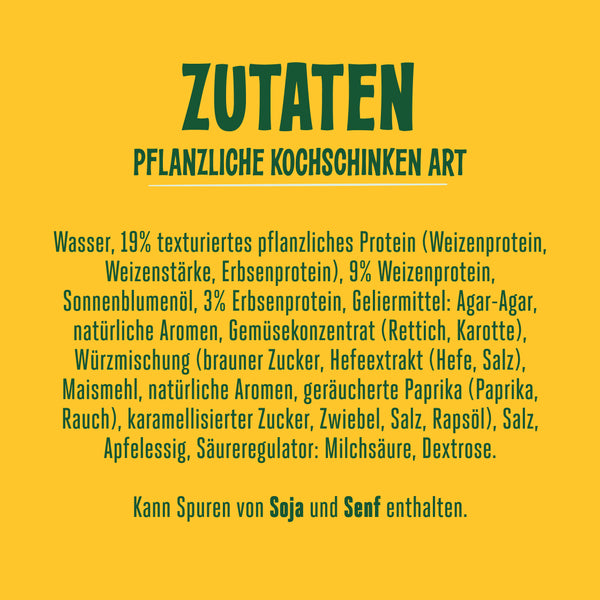 ZUTATEN

PFLANZLICHE KOCHSCHINKEN ART

Wasser, 19% texturiertes pflanzliches Protein (Weizenprotein, Weizenstärke, Erbsenprotein), 9% Weizenprotein, Sonnenblumenöl, 3% Erbsenprotein, Geliermittel: Agar-Agar, natürliche Aromen, Gemüsekonzentrat (Rettich, Karotte), Würzmischung (brauner Zucker, Hefeextrakt (Hefe, Salz), Maismehl, natürliche Aromen, geräucherte Paprika (Paprika, Rauch), karamellisierter Zucker, Zwiebel, Salz, Rapsöl), Salz, Apfelessig, Säureregulator: Milchsäure, Dextrose.

Kann Spuren von Soja und Senf enthalten.